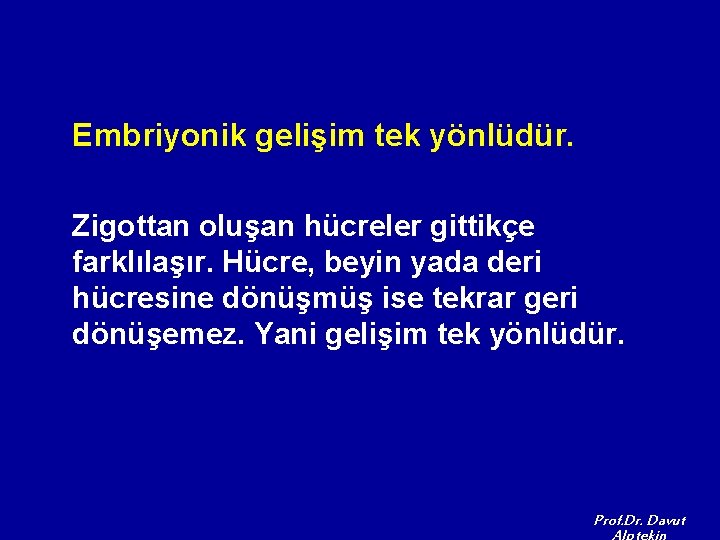 Embriyonik gelişim tek yönlüdür.

Zigottan oluşan hücreler gittikçe farklılaşır. Hücre, beyin yada deri hücresine dönüşmüş ise tekrar geri dönüşemez. Yani gelişim tek yönlüdür.

Prof.Dr. Davut Alptekin